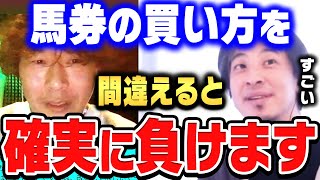 馬券の買い方を
間違えると
すごい
確実に負けます